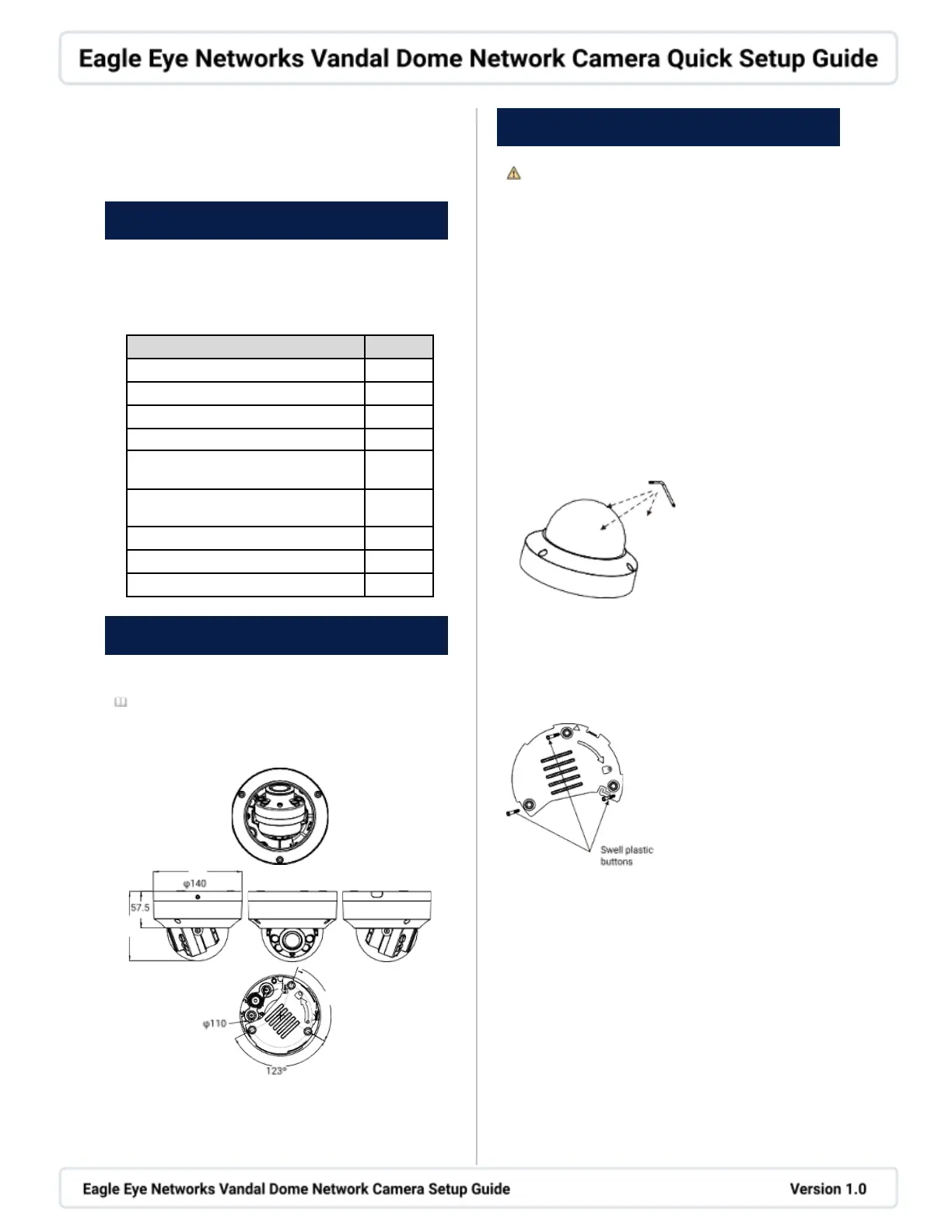 Eagle Eye Networks Vandal Dome Network Camera Quick Setup Guide

φ140

57.5

φ110

123°

Swell plastic buttons

Eagle Eye Networks Vandal Dome Network Camera Setup Guide

Version 1.0